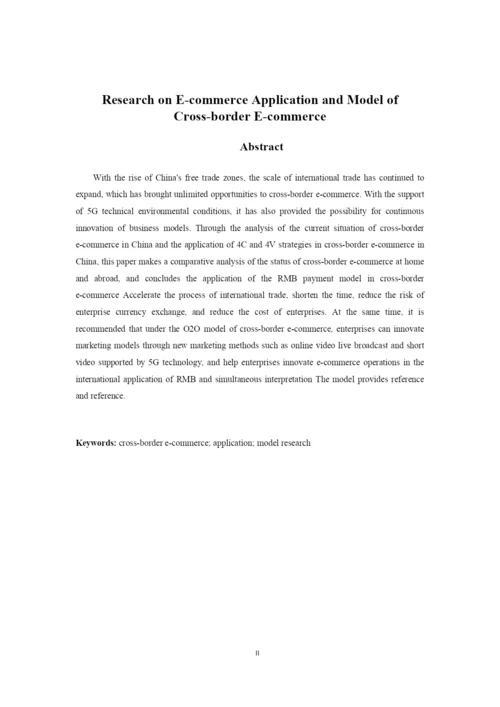 Research on E-commerce Application and Model of Cross-border E-commerce

Abstract

With the rise of China's free trade zones, the scale of international trade has continued to expand, which has brought unlimited opportunities to cross-border e-commerce. With the support of 5G technical environmental conditions, it has also provided the possibility for continuous innovation of business models. Through the analysis of the current situation of cross-border e-commerce in China and the application of 4C and 4V strategies in cross-border e-commerce in China, this paper makes a comparative analysis of the status of cross-border e-commerce at home and abroad, and concludes the application of the RMB payment model in cross-border e-commerce Accelerate the process of international trade, shorten the time, reduce the risk of enterprise currency exchange, and reduce the cost of enterprises. At the same time, it is recommended that under the O2O model of cross-border e-commerce, enterprises can innovate marketing models through new marketing methods such as online video live broadcast and short video supported by 5G technology, and help enterprises innovate e-commerce operations in the international application of RMB and simultaneous interpretation The model provides reference and reference.

Keywords: cross-border e-commerce; application; model research

II